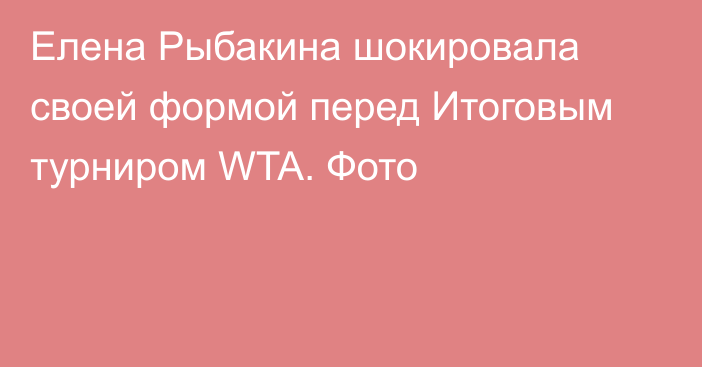 Елена Рыбакина шокировала своей формой перед Итоговым турниром WTA. Фото